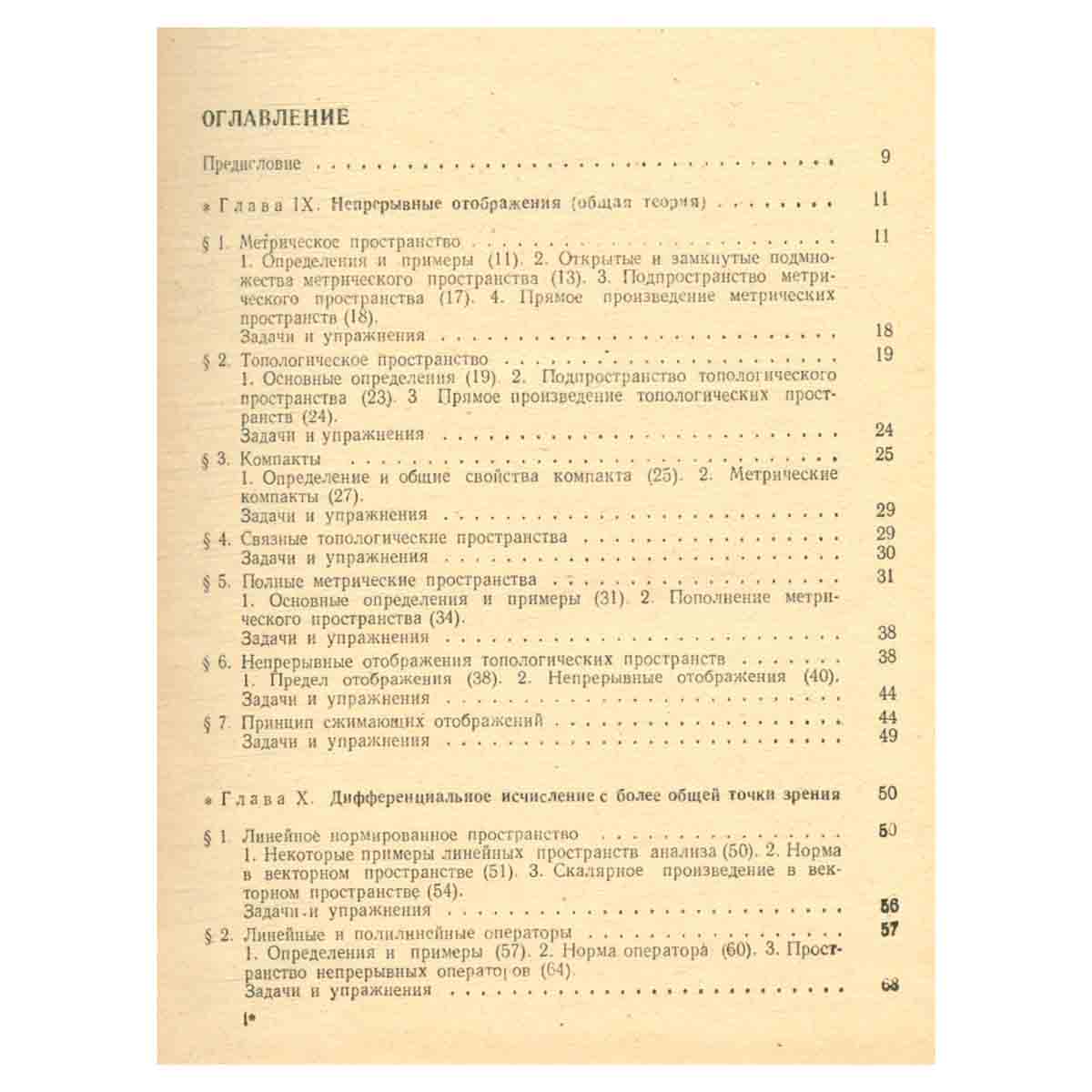 ОГЛАВЛЕНИЕ

Предисловие 9

* Глава IX. Непрерывные отображения (общая теория) 11

§ 1. Метрическое пространство 11
1. Определения и примеры (11). 2. Открытые и замкнутые подмножества метрического пространства (13). 3. Подпространство метрического пространства (17). 4. Прямое произведение метрических пространств (18).
Задачи и упражнения 18

§ 2. Топологическое пространство 19
1. Основные определения (19). 2. Подпространство топологического пространства (23). 3 Прямое произведение топологических пространств (24).
Задачи и упражнения 24

§ 3. Компакты 25
1. Определение и общие свойства компакта (25). 2. Метрические компакты (27).
Задачи и упражнения 29

§ 4. Связные топологические пространства 29
Задачи и упражнения 30

§ 5. Полные метрические пространства 31
1. Основные определения и примеры (31). 2. Пополнение метрического пространства (34).
Задачи и упражнения 38

§ 6. Непрерывные отображения топологических пространств 38
1. Предел отображения (38). 2. Непрерывные отображения (40).
Задачи и упражнения 44

§ 7. Принцип сжимающих отображений 44
Задачи и упражнения 49

* Глава X. Дифференциальное исчисление с более общей точки зрения 50

§ 1. Линейное нормированное пространство 50
1. Некоторые примеры линейных пространств анализа (50). 2. Норма в векторном пространстве (51). 3. Скалярное произведение в векторном пространстве (54).
Задачи и упражнения 56

§ 2. Линейные и полилинейные операторы 57
1. Определения и примеры (57). 2. Норма оператора (60). 3. Пространство непрерывных операторов (64).
Задачи и упражнения 68

1*